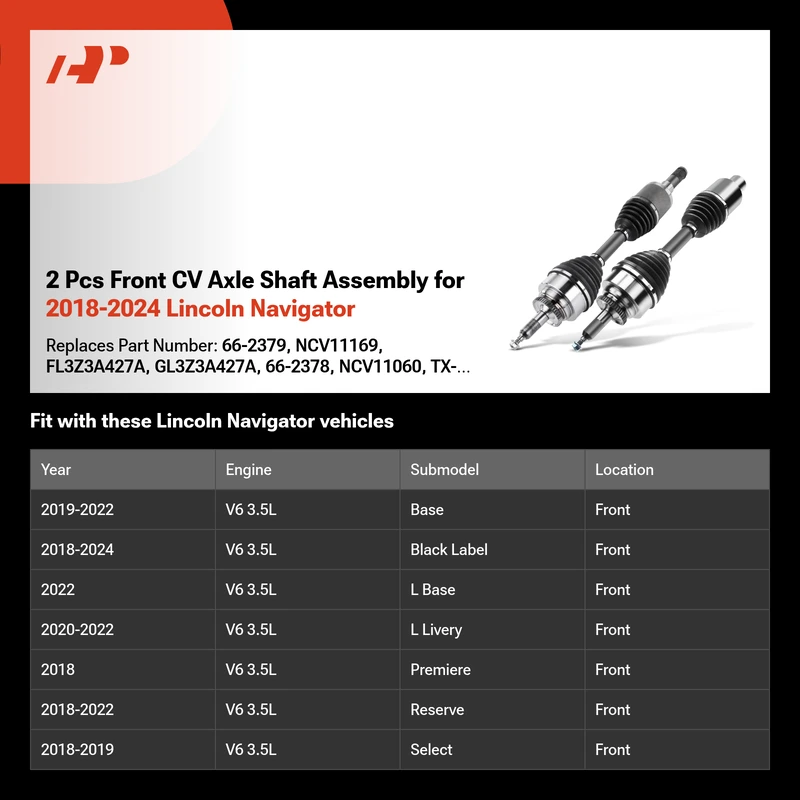 2 Pcs Front CV Axle Shaft Assembly for
2018-2024 Lincoln Navigator

Replaces Part Number: 66-2379, NCV11169, FL3Z3A427A, GL3Z3A427A, 66-2378, NCV11060, TX-...

Fit with these Lincoln Navigator vehicles

| Year | Engine | Submodel | Location |
|---|---|---|---|
| 2019-2022 | V6 3.5L | Base | Front |
| 2018-2024 | V6 3.5L | Black Label | Front |
| 2022 | V6 3.5L | L Base | Front |
| 2020-2022 | V6 3.5L | L Livery | Front |
| 2018 | V6 3.5L | Premiere | Front |
| 2018-2022 | V6 3.5L | Reserve | Front |
| 2018-2019 | V6 3.5L | Select | Front |